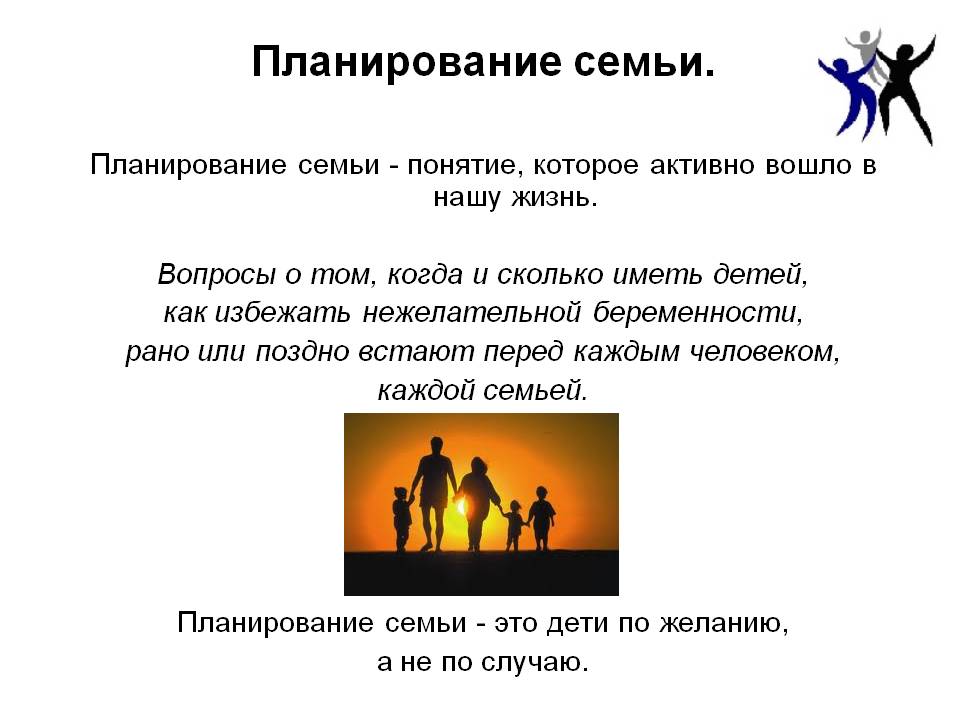 Планирование семьи.

Планирование семьи - понятие, которое активно вошло в нашу жизнь.

Вопросы о том, когда и сколько иметь детей, как избежать нежелательной беременности, рано или поздно встают перед каждым человеком, каждой семьей.

Планирование семьи - это дети по желанию, а не по случаю.